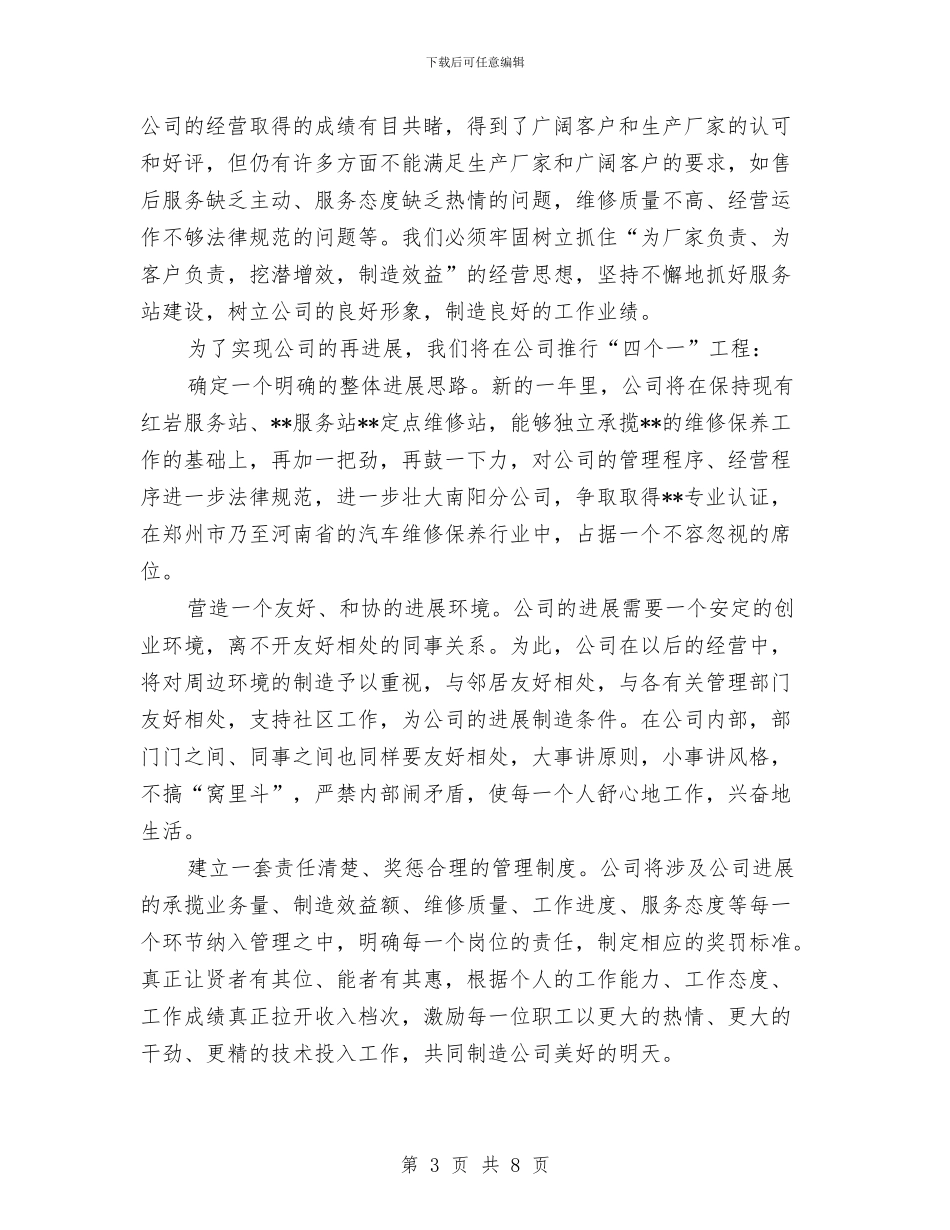 下载后可任意编辑

公司的经营取得的成绩有目共睹，得到了广阔客户和生产厂家的认可和好评，但仍有许多方面不能满足生产厂家和广阔客户的要求，如售后服务缺乏主动、服务态度缺乏热情的问题，维修质量不高、经营运作不够法律规范的问题等。我们必须牢固树立抓住“为厂家负责、为客户负责，挖潜增效，制造效益”的经营思想，坚持不懈地抓好服务站建设，树立公司的良好形象，制造良好的工作业绩。

为了实现公司的再进展，我们将在公司推行“四个一”工程：

确定一个明确的整体进展思路。新的一年里，公司将在保持现有红岩服务站、**服务站**定点维修站，能够独立承揽**的维修保养工作的基础上，再加一把劲，再鼓一下力，对公司的管理程序、经营程序进一步法律规范，进一步壮大南阳分公司，争取取得**专业认证，在郑州市乃至河南省的汽车维修保养行业中，占据一个不容忽视的席位。

营造一个友好、和协的进展环境。公司的进展需要一个安定的创业环境，离不开友好相处的同事关系。为此，公司在以后的经营中，将对周边环境的制造予以重视，与邻居友好相处，与各有关管理部门友好相处，支持社区工作，为公司的进展制造条件。在公司内部，部门门之间、同事之间也同样要友好相处，大事讲原则，小事讲风格，不搞“窝里斗”，严禁内部闹矛盾，使每一个人舒心地工作，兴奋地生活。

建立一套责任清楚、奖惩合理的管理制度。公司将涉及公司进展的承揽业务量、制造效益额、维修质量、工作进度、服务态度等每一个环节纳入管理之中，明确每一个岗位的责任，制定相应的奖罚标准。真正让贤者有其位、能者有其惠，根据个人的工作能力、工作态度、工作成绩真正拉开收入档次，激励每一位职工以更大的热情、更大的干劲、更精的技术投入工作，共同制造公司美好的明天。

第 3 页 共 8 页